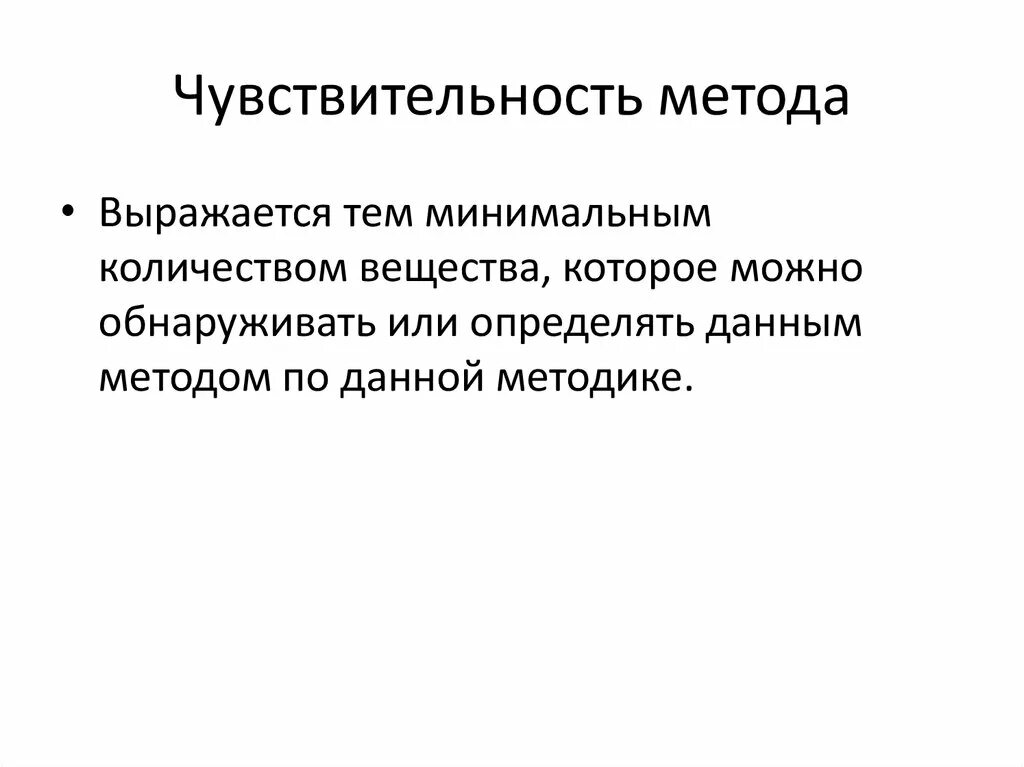 Чувствительность метода

• Выражается тем минимальным количеством вещества, которое можно обнаруживать или определять данным методом по данной методике.